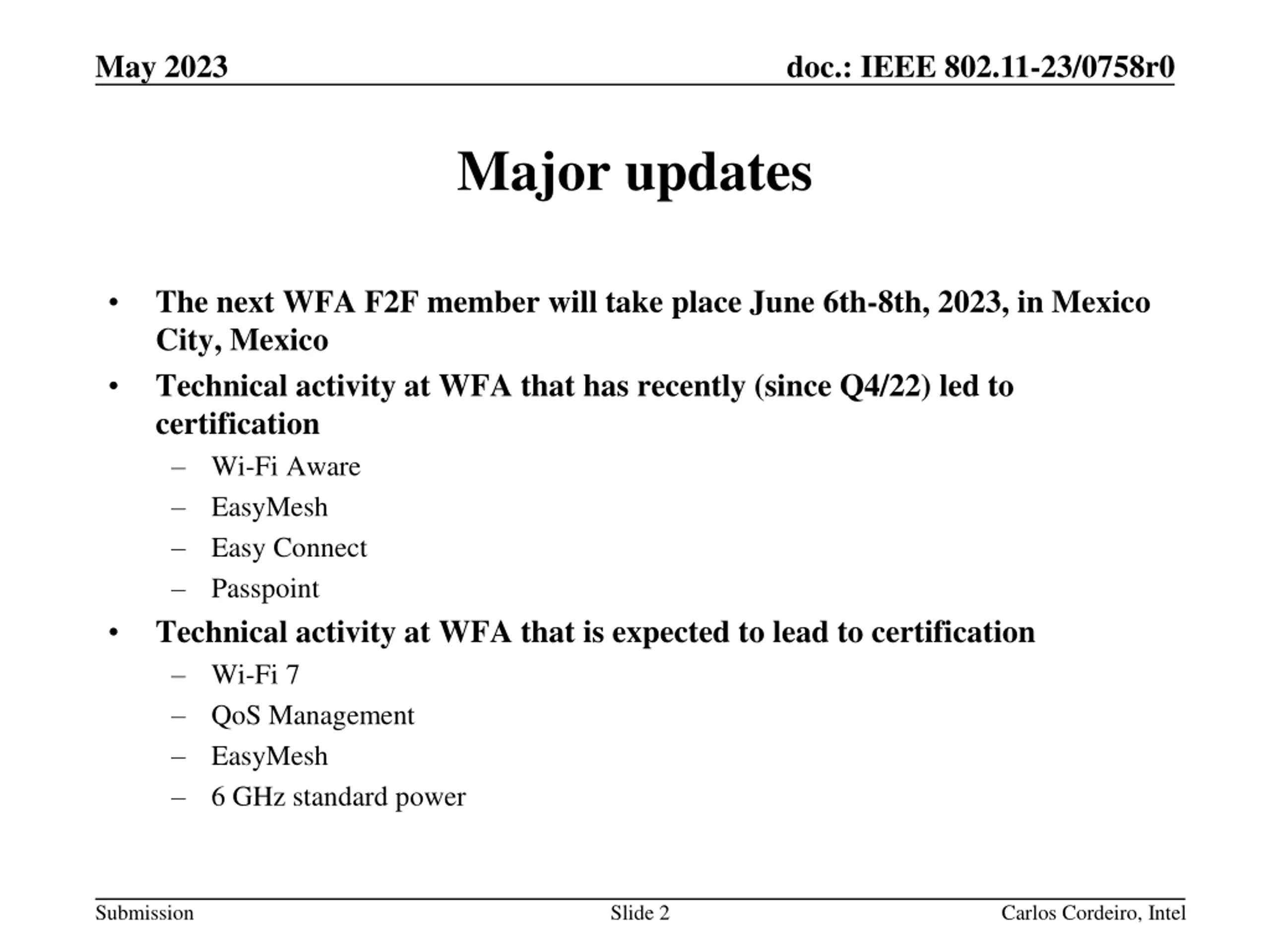 May 2023

doc.: IEEE 802.11-23/0758r0

Major updates

• The next WFA F2F member will take place June 6th-8th, 2023, in Mexico City, Mexico
• Technical activity at WFA that has recently (since Q4/22) led to certification
– Wi-Fi Aware
– EasyMesh
– Easy Connect
– Passpoint
• Technical activity at WFA that is expected to lead to certification
– Wi-Fi 7
– QoS Management
– EasyMesh
– 6 GHz standard power

Submission

Slide 2

Carlos Cordeiro, Intel